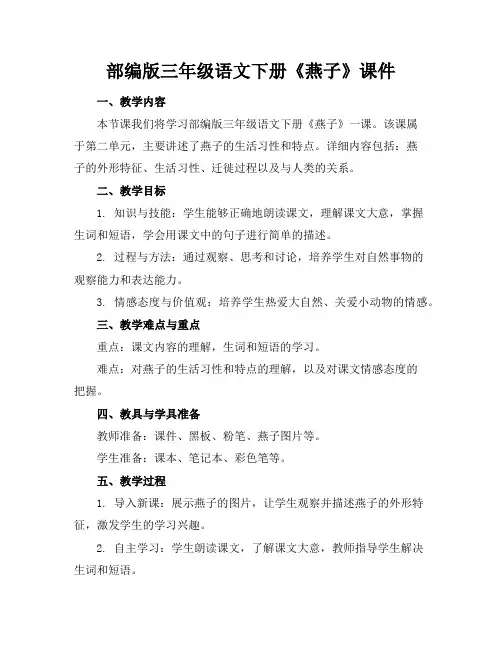 部编版三年级语文下册《燕子》课件

一、教学内容

本节课我们将学习部编版三年级语文下册《燕子》一课。该课属于第二单元，主要讲述了燕子的生活习性和特点。详细内容包括：燕子的外形特征、生活习性、迁徙过程以及与人类的关系。

二、教学目标

1. 知识与技能：学生能够正确地朗读课文，理解课文大意，掌握生词和短语，学会用课文中的句子进行简单的描述。

2. 过程与方法：通过观察、思考和讨论，培养学生对自然事物的观察能力和表达能力。

3. 情感态度与价值观：培养学生热爱大自然、关爱小动物的情感。

三、教学难点与重点

重点：课文内容的理解，生词和短语的学习。

难点：对燕子的生活习性和特点的理解，以及对课文情感态度的把握。

四、教具与学具准备

教师准备：课件、黑板、粉笔、燕子图片等。

学生准备：课本、笔记本、彩色笔等。

五、教学过程

1. 导入新课：展示燕子的图片，让学生观察并描述燕子的外形特征，激发学生的学习兴趣。

2. 自主学习：学生朗读课文，了解课文大意，教师指导学生解决生词和短语。